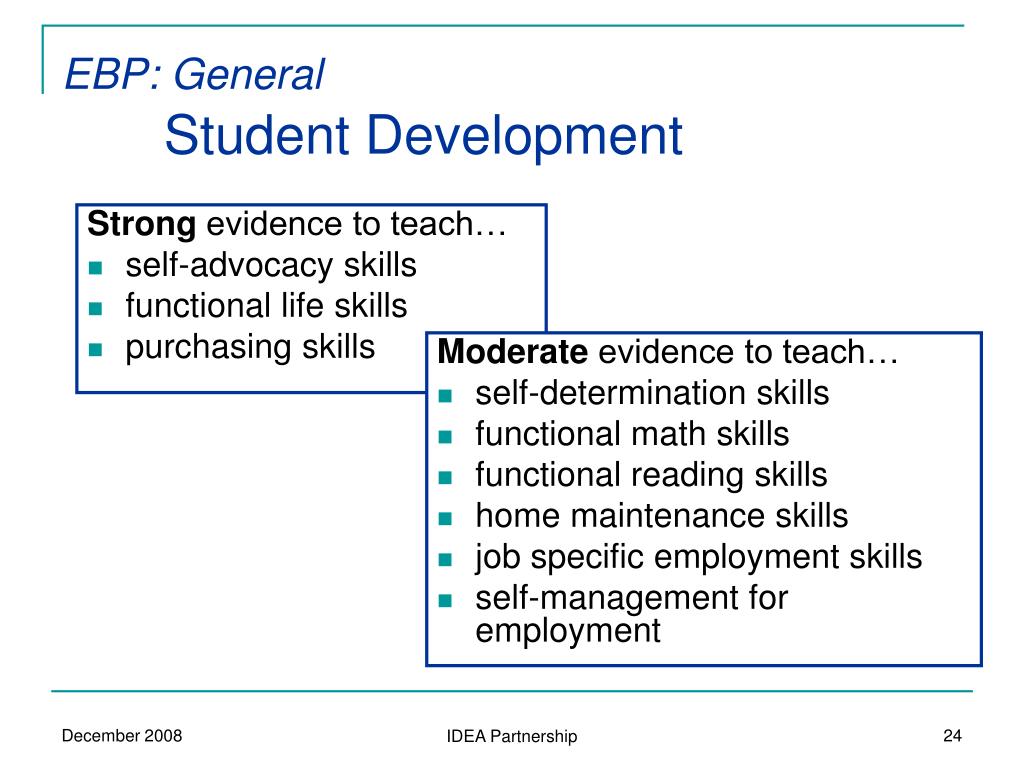 EBP: General
Student Development

Strong evidence to teach…
- self-advocacy skills
- functional life skills
- purchasing skills

Moderate evidence to teach…
- self-determination skills
- functional math skills
- functional reading skills
- home maintenance skills
- job specific employment skills
- self-management for employment

December 2008

IDEA Partnership

24